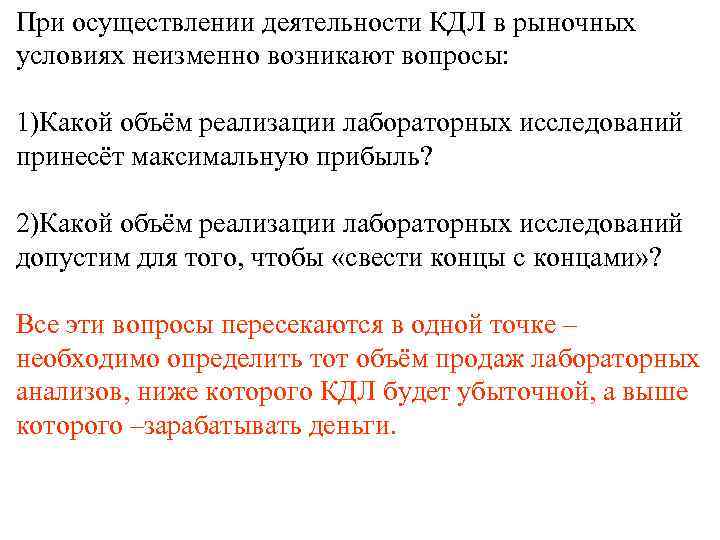 При осуществлении деятельности КДЛ в рыночных условиях неизменно возникают вопросы:

1)Какой объём реализации лабораторных исследований принесёт максимальную прибыль?

2)Какой объём реализации лабораторных исследований допустим для того, чтобы «свести концы с концами»?

Все эти вопросы пересекаются в одной точке – необходимо определить тот объём продаж лабораторных анализов, ниже которого КДЛ будет убыточной, а выше которого –зарабатывать деньги.